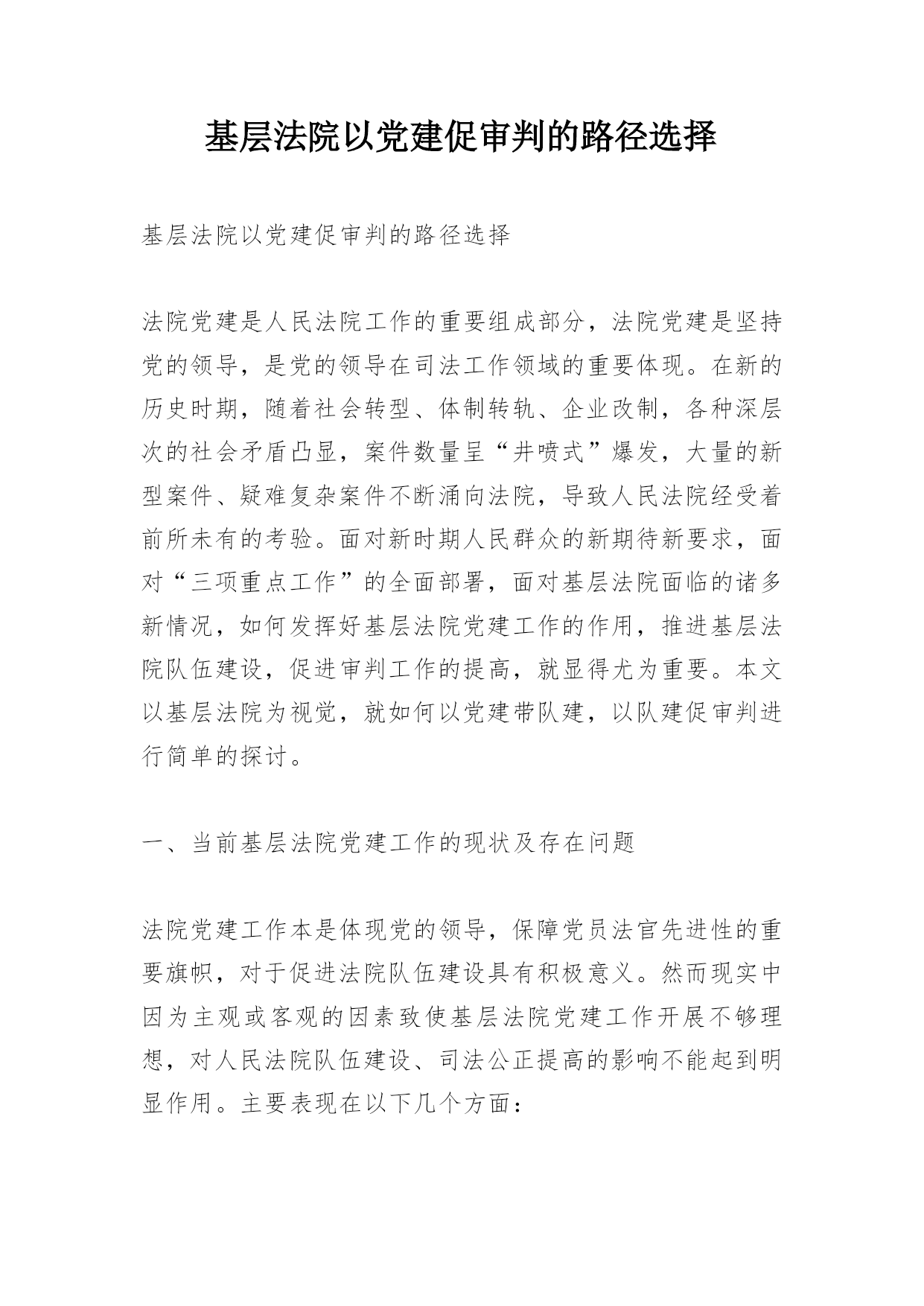 基层法院以党建促审判的路径选择

基层法院以党建促审判的路径选择

法院党建是人民法院工作的重要组成部分，法院党建是坚持党的领导，是党的领导在司法工作领域的重要体现。在新的历史时期，随着社会转型、体制转轨、企业改制，各种深层次的社会矛盾凸显，案件数量呈“井喷式”爆发，大量的新型案件、疑难复杂案件不断涌向法院，导致人民法院经受着前所未有的考验。面对新时期人民群众的新期待新要求，面对“三项重点工作”的全面部署，面对基层法院面临的诸多新情况，如何发挥好基层法院党建工作的作用，推进基层法院队伍建设，促进审判工作的提高，就显得尤为重要。本文以基层法院为视觉，就如何以党建带队建，以队建促审判进行简单的探讨。

一、当前基层法院党建工作的现状及存在问题

法院党建工作本是体现党的领导，保障党员法官先进性的重要旗帜，对于促进法院队伍建设具有积极意义。然而现实中因为主观或客观的因素致使基层法院党建工作开展不够理想，对人民法院队伍建设、司法公正提高的影响不能起到明显作用。主要表现在以下几个方面：